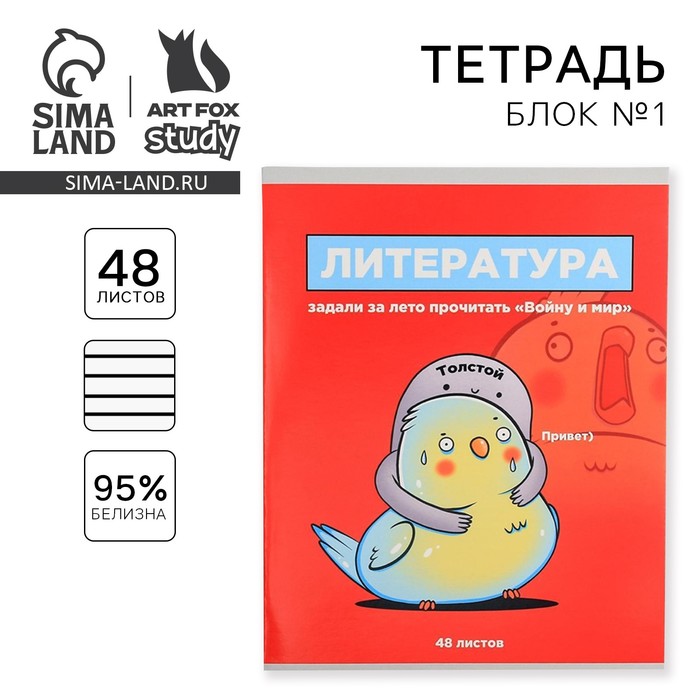 SIMA LAND

ART FOX study

SIMA-LAND.RU

ТЕТРАДЬ
БЛОК №1

48
ЛИСТОВ

95%
БЕЛИЗНА

ЛИТЕРАТУРА

задали за лето прочитать «Войну и мир»

Толстой

Привет)

48 листов